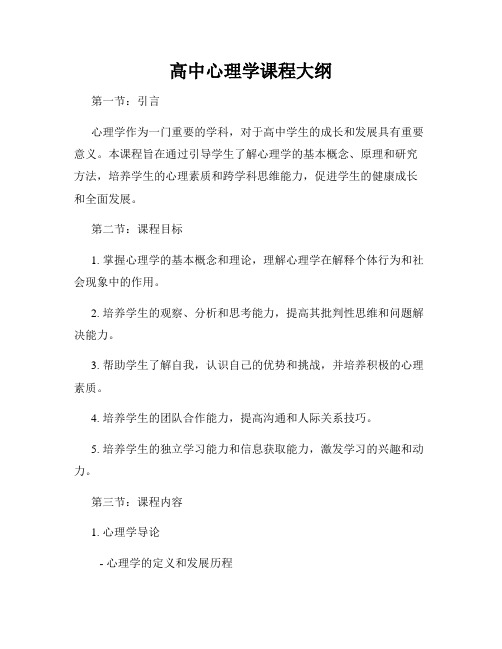 高中心理学课程大纲

第一节：引言

心理学作为一门重要的学科，对于高中学生的成长和发展具有重要意义。本课程旨在通过引导学生了解心理学的基本概念、原理和研究方法，培养学生的心理素质和跨学科思维能力，促进学生的健康成长和全面发展。

第二节：课程目标

1. 掌握心理学的基本概念和理论，理解心理学在解释个体行为和社会现象中的作用。

2. 培养学生的观察、分析和思考能力，提高其批判性思维和问题解决能力。

3. 帮助学生了解自我，认识自己的优势和挑战，并培养积极的心理素质。

4. 培养学生的团队合作能力，提高沟通和人际关系技巧。

5. 培养学生的独立学习能力和信息获取能力，激发学习的兴趣和动力。

第三节：课程内容

1. 心理学导论

- 心理学的定义和发展历程